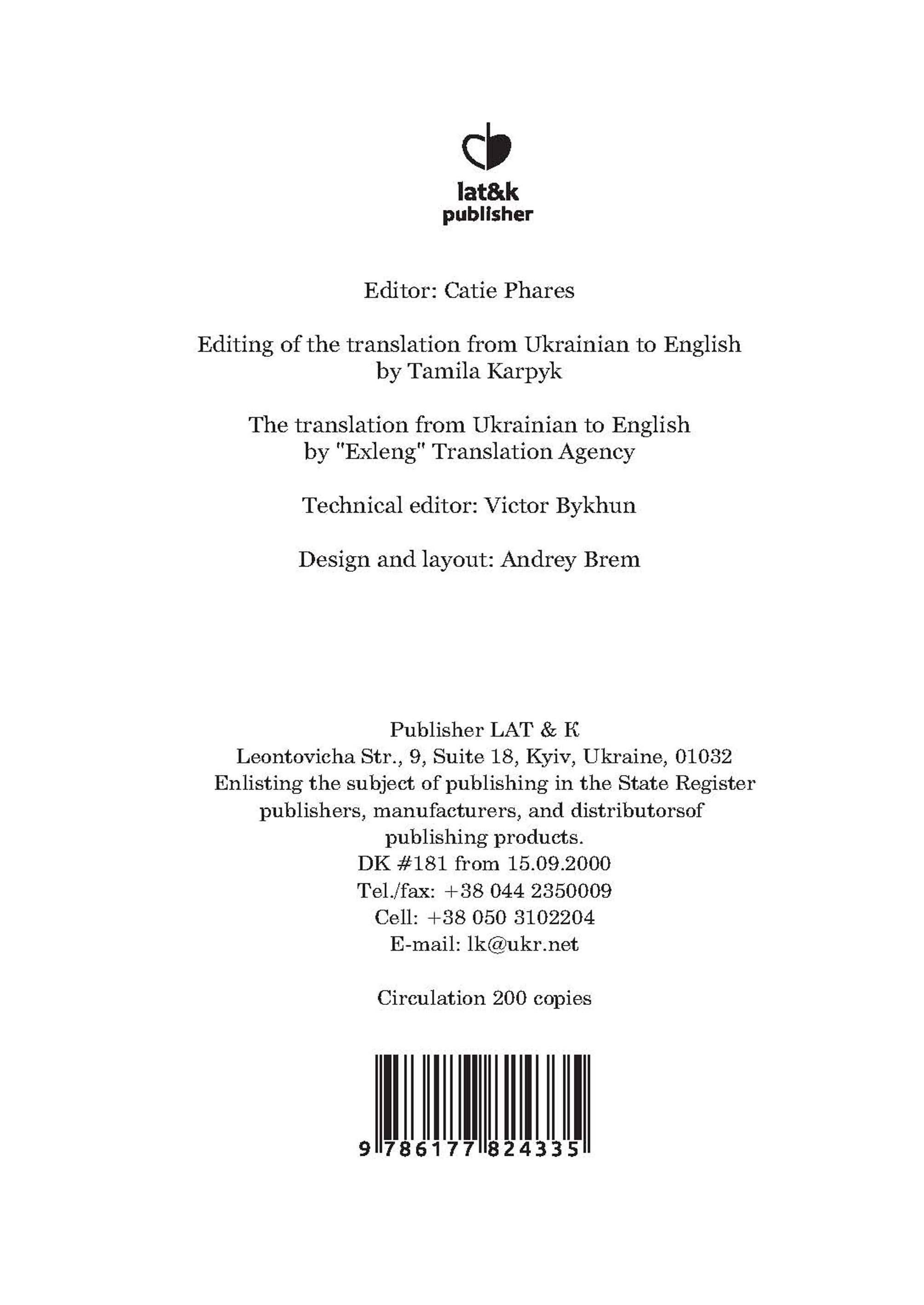 lat&k
publisher

Editor: Catie Phares

Editing of the translation from Ukrainian to English by Tamila Karpyk

The translation from Ukrainian to English by "Exleng" Translation Agency

Technical editor: Victor Bykhun

Design and layout: Andrey Brem

Publisher LAT & K
Leontovicha Str., 9, Suite 18, Kyiv, Ukraine, 01032
Enlisting the subject of publishing in the State Register publishers, manufacturers, and distributorsof publishing products.
DK #181 from 15.09.2000
Tel./fax: +38 044 2350009
Cell: +38 050 3102204
E-mail: lk@ukr.net

Circulation 200 copies

9 786177 824335